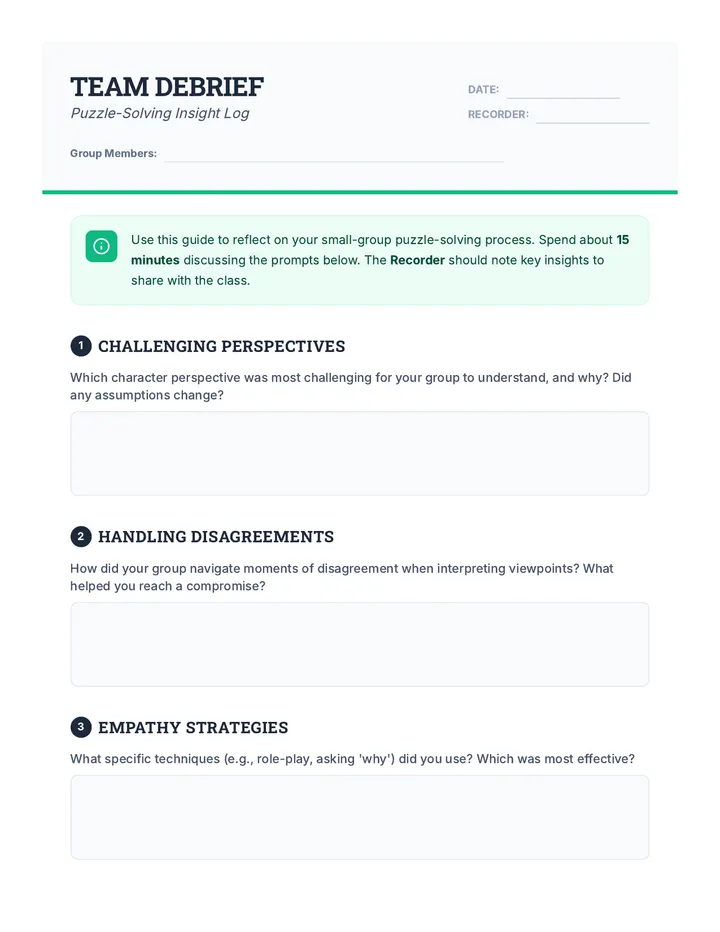 TEAM DEBRIEF

Puzzle-Solving Insight Log

DATE:

RECORDER:

Group Members:

Use this guide to reflect on your small-group puzzle-solving process. Spend about 15 minutes discussing the prompts below. The Recorder should note key insights to share with the class.

1 CHALLENGING PERSPECTIVES

Which character perspective was most challenging for your group to understand, and why? Did any assumptions change?

2 HANDLING DISAGREEMENTS

How did your group navigate moments of disagreement when interpreting viewpoints? What helped you reach a compromise?

3 EMPATHY STRATEGIES

What specific techniques (e.g., role-play, asking 'why') did you use? Which was most effective?